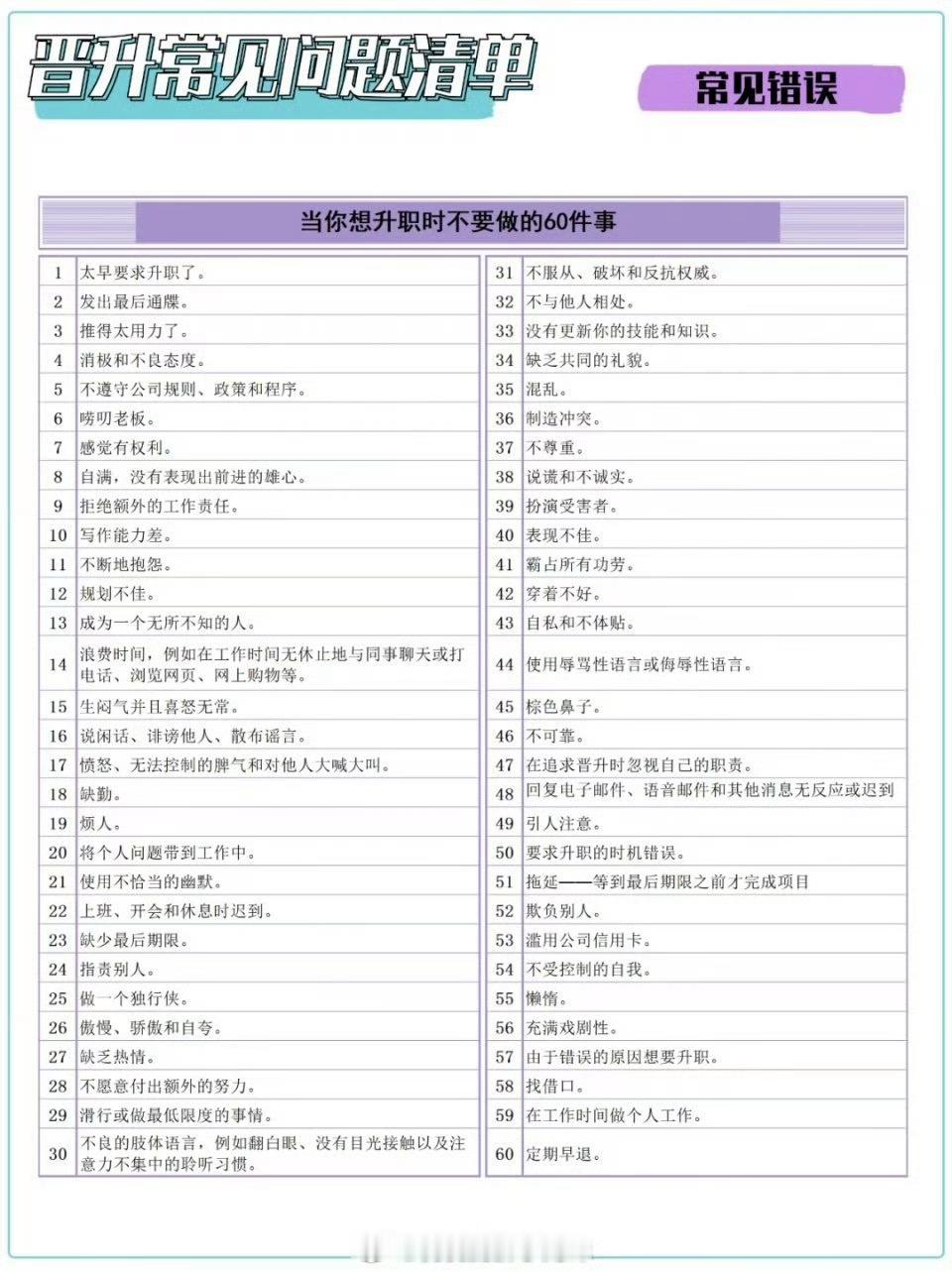 晋升常见问题清单

常见错误

当你想升职时不要做的60件事

| 1 | 太早要求升职了。 |
|---|---|
| 2 | 发出最后通牒。 |
| 3 | 推得太用力了。 |
| 4 | 消极和不良态度。 |
| 5 | 不遵守公司规则、政策和程序。 |
| 6 | 唠叨老板。 |
| 7 | 感觉有权利。 |
| 8 | 自满，没有表现出前进的雄心。 |
| 9 | 拒绝额外的工作责任。 |
| 10 | 写作能力差。 |
| 11 | 不断地抱怨。 |
| 12 | 规划不佳。 |
| 13 | 成为一个无所不知的人。 |
| 14 | 浪费时间，例如在工作时间无休止地与同事聊天或打电话、浏览网页、网上购物等。 |
| 15 | 生闷气并且喜怒无常。 |
| 16 | 说闲话、诽谤他人、散布谣言。 |
| 17 | 愤怒、无法控制的脾气和对他人大喊大叫。 |
| 18 | 缺勤。 |
| 19 | 烦人。 |
| 20 | 将个人问题带到工作中。 |
| 21 | 使用不恰当的幽默。 |
| 22 | 上班、开会和休息时迟到。 |
| 23 | 缺少最后期限。 |
| 24 | 指责别人。 |
| 25 | 做一个独行侠。 |
| 26 | 傲慢、骄傲和自夸。 |
| 27 | 缺乏热情。 |
| 28 | 不愿意付出额外的努力。 |
| 29 | 滑行或做最低限度的事情。 |
| 30 | 不良的肢体语言，例如翻白眼、没有目光接触以及注意力不集中的聆听习惯。 |

| 31 | 不服从、破坏和反抗权威。 |
|---|---|
| 32 | 不与他人相处。 |
| 33 | 没有更新你的技能和知识。 |
| 34 | 缺乏共同的礼貌。 |
| 35 | 混乱。 |
| 36 | 制造冲突。 |
| 37 | 不尊重。 |
| 38 | 说谎和不诚实。 |
| 39 | 扮演受害者。 |
| 40 | 表现不佳。 |
| 41 | 霸占所有功劳。 |
| 42 | 穿着不好。 |
| 43 | 自私和不体贴。 |
| 44 | 使用辱骂性语言或侮辱性语言。 |
| 45 | 棕色鼻子。 |
| 46 | 不可靠。 |
| 47 | 在追求晋升时忽视自己的职责。 |
| 48 | 回复电子邮件、语音邮件和其他消息无反应或迟到 |
| 49 | 引人注意。 |
| 50 | 要求升职的时机错误。 |
| 51 | 拖延——等到最后期限之前才完成项目 |
| 52 | 欺负别人。 |
| 53 | 滥用公司信用卡。 |
| 54 | 不受控制的自我。 |
| 55 | 懒惰。 |
| 56 | 充满戏剧性。 |
| 57 | 由于错误的原因想要升职。 |
| 58 | 找借口。 |
| 59 | 在工作时间做个人工作。 |
| 60 | 定期早退。 |